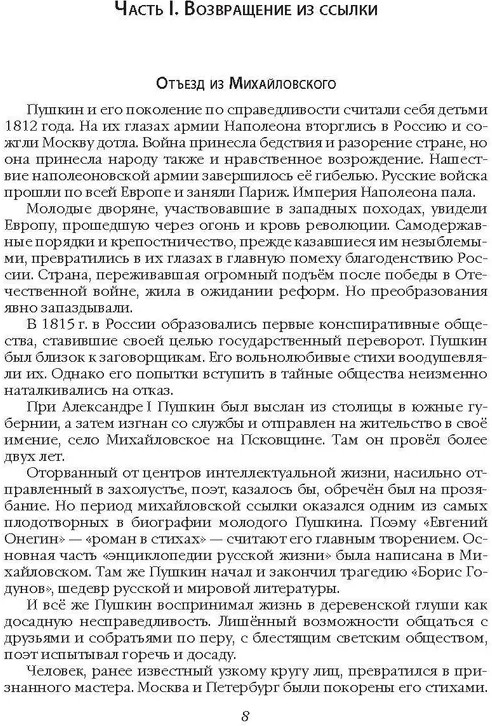 Часть I. Возвращение из ссылки

Отъезд из Михайловского

Пушкин и его поколение по справедливости считали себя детьми 1812 года. На их глазах армии Наполеона вторглись в Россию и сожгли Москву дотла. Война принесла бедствия и разорение стране, но она принесла народу также и нравственное возрождение. Нашествие наполеоновской армии завершилось её гибелью. Русские войска прошли по всей Европе и заняли Париж. Империя Наполеона пала.

Молодые дворяне, участвовавшие в западных походах, увидели Европу, прошедшую через огонь и кровь революции. Самодержавные порядки и крепостничество, прежде казавшиеся им незыблемыми, превратились в их глазах в главную помеху благоденствию России. Страна, переживавшая огромный подъём после победы в Отечественной войне, жила в ожидании реформ. Но преобразования явно запаздывали.

В 1815 г. в России образовались первые конспиративные общества, ставившие своей целью государственный переворот. Пушкин был близок к заговорщикам. Его вольнолюбивые стихи воодушевляли их. Однако его попытки вступить в тайные общества неизменно наталкивались на отказ.

При Александре I Пушкин был выслан из столицы в южные губернии, а затем изгнан со службы и отправлен на жительство в своё имение, село Михайловское на Псковщине. Там он провёл более двух лет.

Оторванный от центров интеллектуальной жизни, насильно отправленный в захолустье, поэт, казалось бы, обречён был на прозябание. Но период михайловской ссылки оказался одним из самых плодотворных в биографии молодого Пушкина. Поэму «Евгений Онегин» — «роман в стихах» — считают его главным творением. Основная часть «энциклопедии русской жизни» была написана в Михайловском. Там же Пушкин начал и закончил трагедию «Борис Годунов», шедевр русской и мировой литературы.

И всё же Пушкин воспринимал жизнь в деревенской глуши как досадную несправедливость. Лишённый возможности общаться с друзьями и собратьями по перу, с блестящим светским обществом, поэт испытывал горечь и досаду.

Человек, ранее известный узкому кругу лиц, превратился в признанного мастера. Москва и Петербург были покорены его стихами.

8